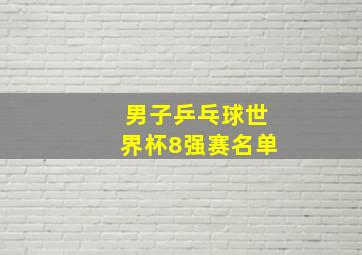 男子乒乓球世界杯8强赛名单